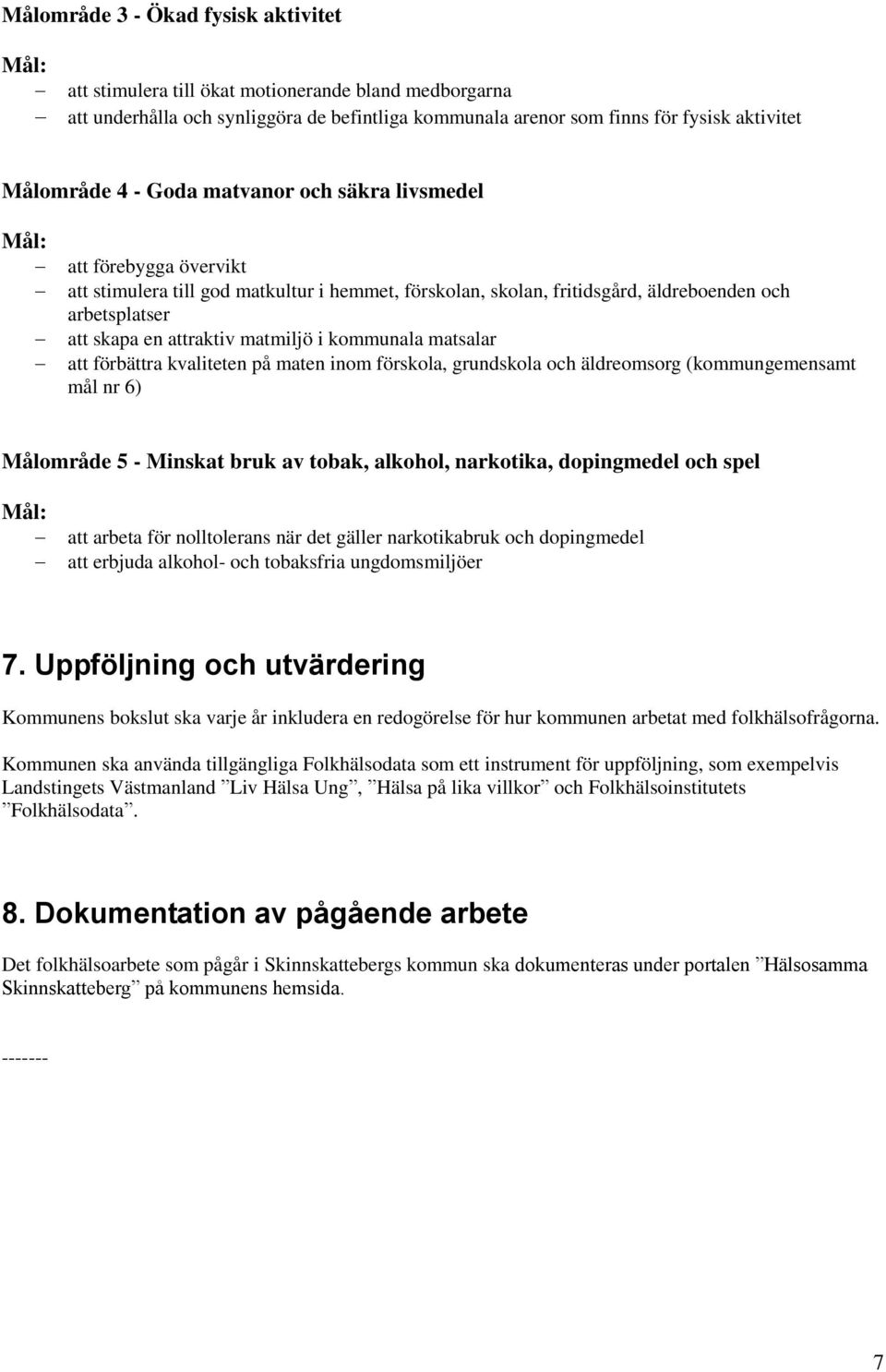 Målområde 3 - Ökad fysisk aktivitet

Mål:
– att stimulera till ökat motionerande bland medborgarna
– att underhålla och synliggöra de befintliga kommunala arenor som finns för fysisk aktivitet

Målområde 4 - Goda matvanor och säkra livsmedel

Mål:
– att förebygga övervikt
– att stimulera till god matkultur i hemmet, förskolan, skolan, fritidsgård, äldreboenden och arbetsplatser
– att skapa en attraktiv matmiljö i kommunala matsalar
– att förbättra kvaliteten på maten inom förskola, grundskola och äldreomsorg (kommungemensamt mål nr 6)

Målområde 5 - Minskat bruk av tobak, alkohol, narkotika, dopingmedel och spel

Mål:
– att arbeta för nolltolerans när det gäller narkotikabruk och dopingmedel
– att erbjuda alkohol- och tobaksfria ungdomsmiljöer

7. Uppföljning och utvärdering

Kommunens bokslut ska varje år inkludera en redogörelse för hur kommunen arbetat med folkhälsofrågorna.

Kommunen ska använda tillgängliga Folkhälsodata som ett instrument för uppföljning, som exempelvis Landstingets Västmanland ”Liv Hälsa Ung”, ”Hälsa på lika villkor” och Folkhälsoinstitutets ”Folkhälsodata”.

8. Dokumentation av pågående arbete

Det folkhälsoarbete som pågår i Skinnskattebergs kommun ska dokumenteras under portalen ”Hälsosamma Skinnskatteberg” på kommunens hemsida.

-------

7